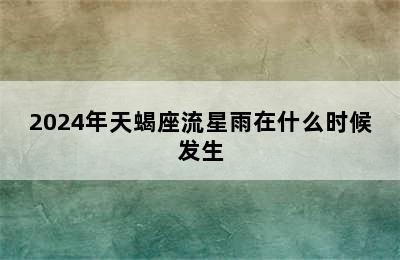 2024年天蝎座流星雨在什么时候发生